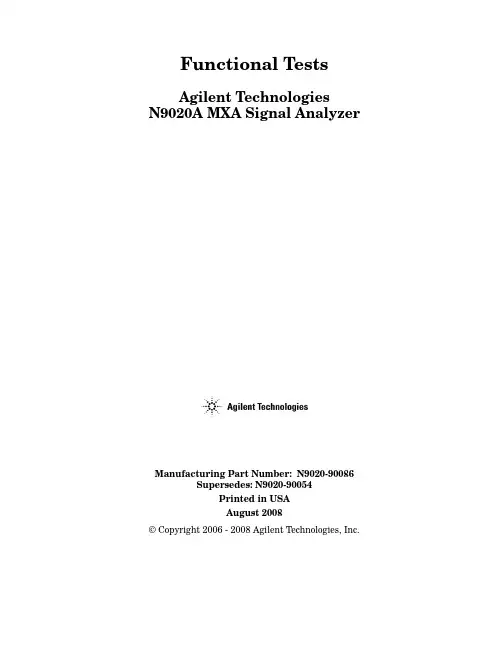 Functional Tests

Agilent Technologies
N9020A MXA Signal Analyzer

Agilent Technologies

Manufacturing Part Number: N9020-90086
Supersedes: N9020-90054
Printed in USA
August 2008

© Copyright 2006 - 2008 Agilent Technologies, Inc.